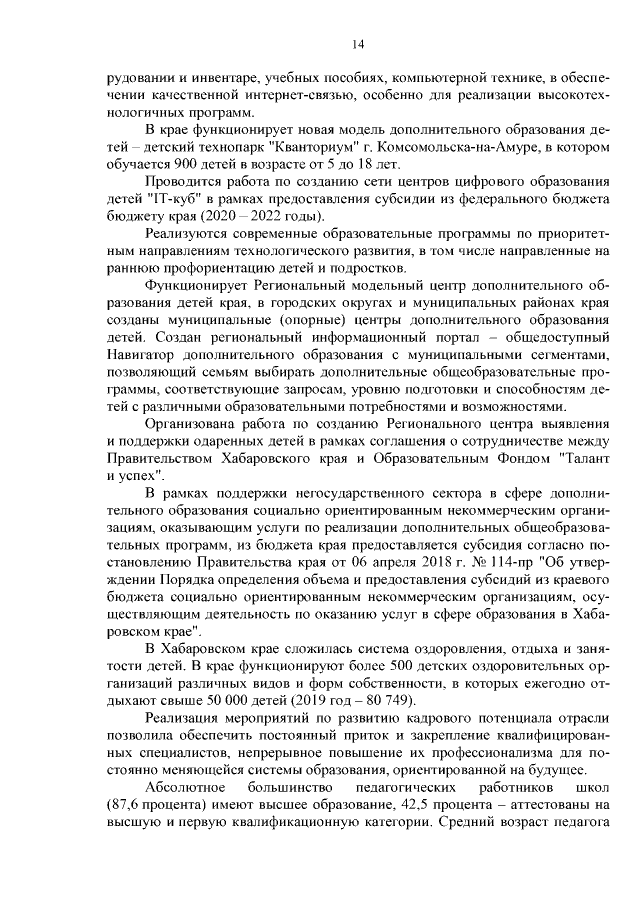 14

рудовании и инвентаре, учебных пособиях, компьютерной технике, в обеспечении качественной интернет-связью, особенно для реализации высокотехнологичных программ.

В крае функционирует новая модель дополнительного образования детей – детский технопарк "Кванториум" г. Комсомольска-на-Амуре, в котором обучается 900 детей в возрасте от 5 до 18 лет.

Проводится работа по созданию сети центров цифрового образования детей "IT-куб" в рамках предоставления субсидии из федерального бюджета бюджету края (2020 – 2022 годы).

Реализуются современные образовательные программы по приоритетным направлениям технологического развития, в том числе направленные на раннюю профориентацию детей и подростков.

Функционирует Региональный модельный центр дополнительного образования детей края, в городских округах и муниципальных районах края созданы муниципальные (опорные) центры дополнительного образования детей. Создан региональный информационный портал – общедоступный Навигатор дополнительного образования с муниципальными сегментами, позволяющий семьям выбирать дополнительные общеобразовательные программы, соответствующие запросам, уровню подготовки и способностям детей с различными образовательными потребностями и возможностями.

Организована работа по созданию Регионального центра выявления и поддержки одаренных детей в рамках соглашения о сотрудничестве между Правительством Хабаровского края и Образовательным Фондом "Талант и успех".

В рамках поддержки негосударственного сектора в сфере дополнительного образования социально ориентированным некоммерческим организациям, оказывающим услуги по реализации дополнительных общеобразовательных программ, из бюджета края предоставляется субсидия согласно постановлению Правительства края от 06 апреля 2018 г. № 114-пр "Об утверждении Порядка определения объема и предоставления субсидий из краевого бюджета социально ориентированным некоммерческим организациям, осуществляющим деятельность по оказанию услуг в сфере образования в Хабаровском крае".

В Хабаровском крае сложилась система оздоровления, отдыха и занятости детей. В крае функционируют более 500 детских оздоровительных организаций различных видов и форм собственности, в которых ежегодно отдыхают свыше 50 000 детей (2019 год – 80 749).

Реализация мероприятий по развитию кадрового потенциала отрасли позволила обеспечить постоянный приток и закрепление квалифицированных специалистов, непрерывное повышение их профессионализма для постоянно меняющейся системы образования, ориентированной на будущее.

Абсолютное большинство педагогических работников школ (87,6 процента) имеют высшее образование, 42,5 процента – аттестованы на высшую и первую квалификационную категории. Средний возраст педагога